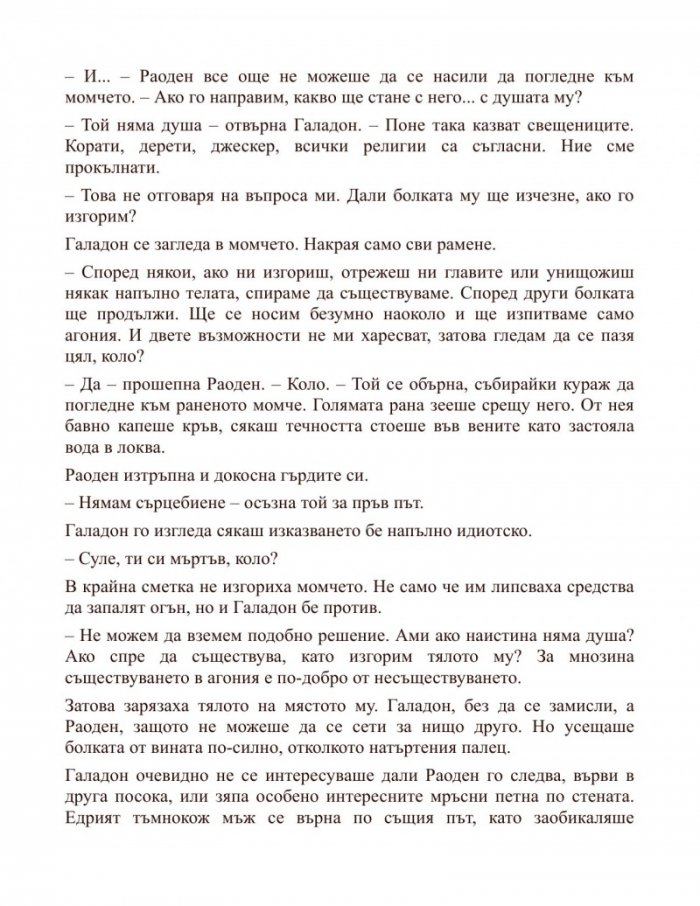 – И... – Раоден все още не можеше да се насили да погледне към момчето. – Ако го направим, какво ще стане с него... с душата му?

– Той няма душа – отвърна Галадон. – Поне така казват свещениците. Корати, дерети, джескер, всички религии са съгласни. Ние сме прокълнати.

– Това не отговаря на въпроса ми. Дали болката му ще изчезне, ако го изгорим?

Галадон се загледа в момчето. Накрая само сви рамене.

– Според някои, ако ни изгориш, отрежеш ни главите или унищожиш някак напълно телата, спираме да съществуваме. Според други болката ще продължи. Ще се носим безумно наоколо и ще изпитваме само агония. И двете възможности не ми харесват, затова гледам да се пазя цял, коло?

– Да – прошепна Раоден. – Коло. – Той се обърна, събирайки кураж да погледне към раненото момче. Голямата рана зееше срещу него. От нея бавно капеше кръв, сякаш течността стоеше във вените като застояла вода в локва.

Раоден изтръпна и докосна гърдите си.

– Нямам сърцебиене – осъзна той за пръв път.

Галадон го изгледа сякаш изказването бе напълно идиотско.

– Суле, ти си мъртъв, коло?

В крайна сметка не изгориха момчето. Не само че им липсваха средства да запалят огън, но и Галадон бе против.

– Не можем да вземем подобно решение. Ами ако наистина няма душа? Ако спре да съществува, като изгорим тялото му? За мнозина съществуването в агония е по-добро от несъществуването.

Затова зарязаха тялото на мястото му. Галадон, без да се замисли, а Раоден, защото не можеше да се сети за нищо друго. Но усещаше болката от вината по-силно, отколкото натъртения палец.

Галадон очевидно не се интересуваше дали Раоден го следва, върви в друга посока, или зяпа особено интересните мръсни петна по стената. Едрият тъмнокож мъж се върна по същия път, като заобикаляше